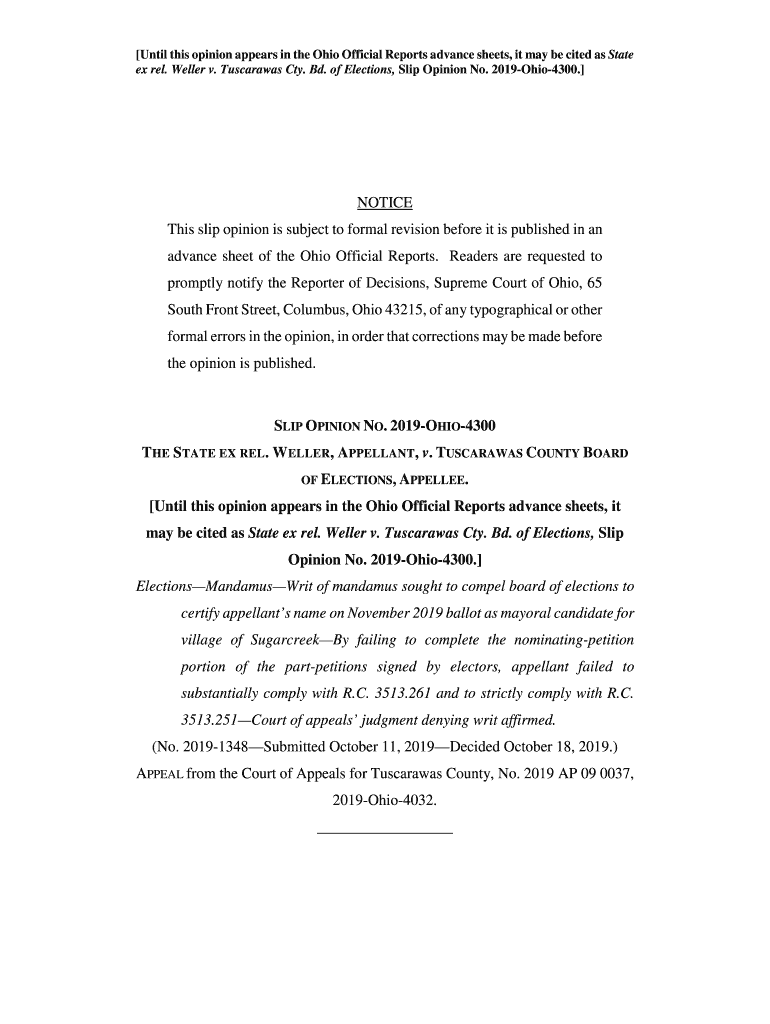 [Until this opinion appears in the Ohio Official Reports advance sheets, it may be cited as State ex rel. Weller v. Tuscarawas Cty. Bd. of Elections, Slip Opinion No. 2019-Ohio-4300.]

NOTICE

This slip opinion is subject to formal revision before it is published in an advance sheet of the Ohio Official Reports. Readers are requested to promptly notify the Reporter of Decisions, Supreme Court of Ohio, 65 South Front Street, Columbus, Ohio 43215, of any typographical or other formal errors in the opinion, in order that corrections may be made before the opinion is published.

SLIP OPINION NO. 2019-OHIO-4300

THE STATE EX REL. WELLER, APPELLANT, v. TUSCARAWAS COUNTY BOARD OF ELECTIONS, APPELLEE.

[Until this opinion appears in the Ohio Official Reports advance sheets, it may be cited as State ex rel. Weller v. Tuscarawas Cty. Bd. of Elections, Slip Opinion No. 2019-Ohio-4300.]

Elections—Mandamus—Writ of mandamus sought to compel board of elections to certify appellant's name on November 2019 ballot as mayoral candidate for village of Sugarcreek—By failing to complete the nominating-petition portion of the part-petitions signed by electors, appellant failed to substantially comply with R.C. 3513.261 and to strictly comply with R.C. 3513.251—Court of appeals' judgment denying writ affirmed.

(No. 2019-1348—Submitted October 11, 2019—Decided October 18, 2019.)

APPEAL from the Court of Appeals for Tuscarawas County, No. 2019 AP 09 0037, 2019-Ohio-4032.